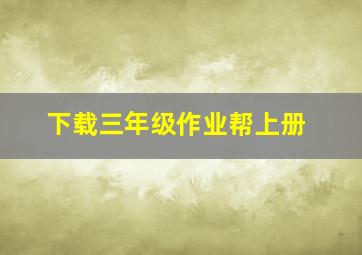 下载三年级作业帮上册